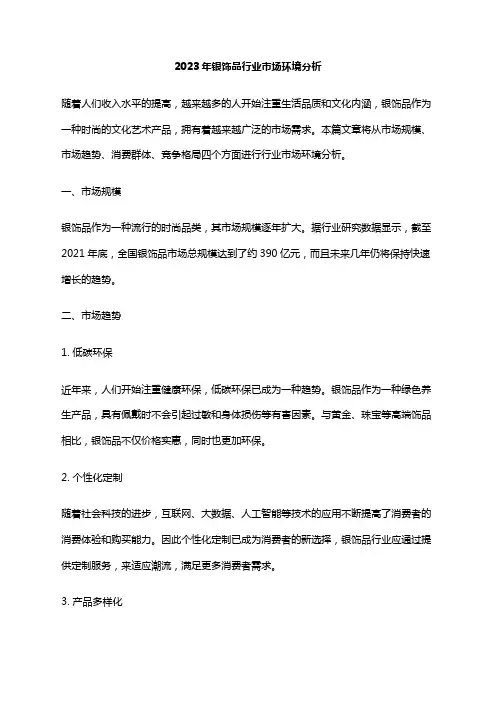 2023年银饰品行业市场环境分析

随着人们收入水平的提高，越来越多的人开始注重生活品质和文化内涵，银饰品作为一种时尚的文化艺术产品，拥有着越来越广泛的市场需求。本篇文章将从市场规模、市场趋势、消费群体、竞争格局四个方面进行行业市场环境分析。

一、市场规模

银饰品作为一种流行的时尚品类，其市场规模逐年扩大。据行业研究数据显示，截至2021年底，全国银饰品市场总规模达到了约390亿元，而且未来几年仍将保持快速增长的趋势。

二、市场趋势

1. 低碳环保

近年来，人们开始注重健康环保，低碳环保已成为一种趋势。银饰品作为一种绿色养生产品，具有佩戴时不会引起过敏和身体损伤等有害因素。与黄金、珠宝等高端饰品相比，银饰品不仅价格实惠，同时也更加环保。

2. 个性化定制

随着社会科技的进步，互联网、大数据、人工智能等技术的应用不断提高了消费者的消费体验和购买能力。因此个性化定制已成为消费者的新选择，银饰品行业应通过提供定制服务，来适应潮流，满足更多消费者需求。

3. 产品多样化